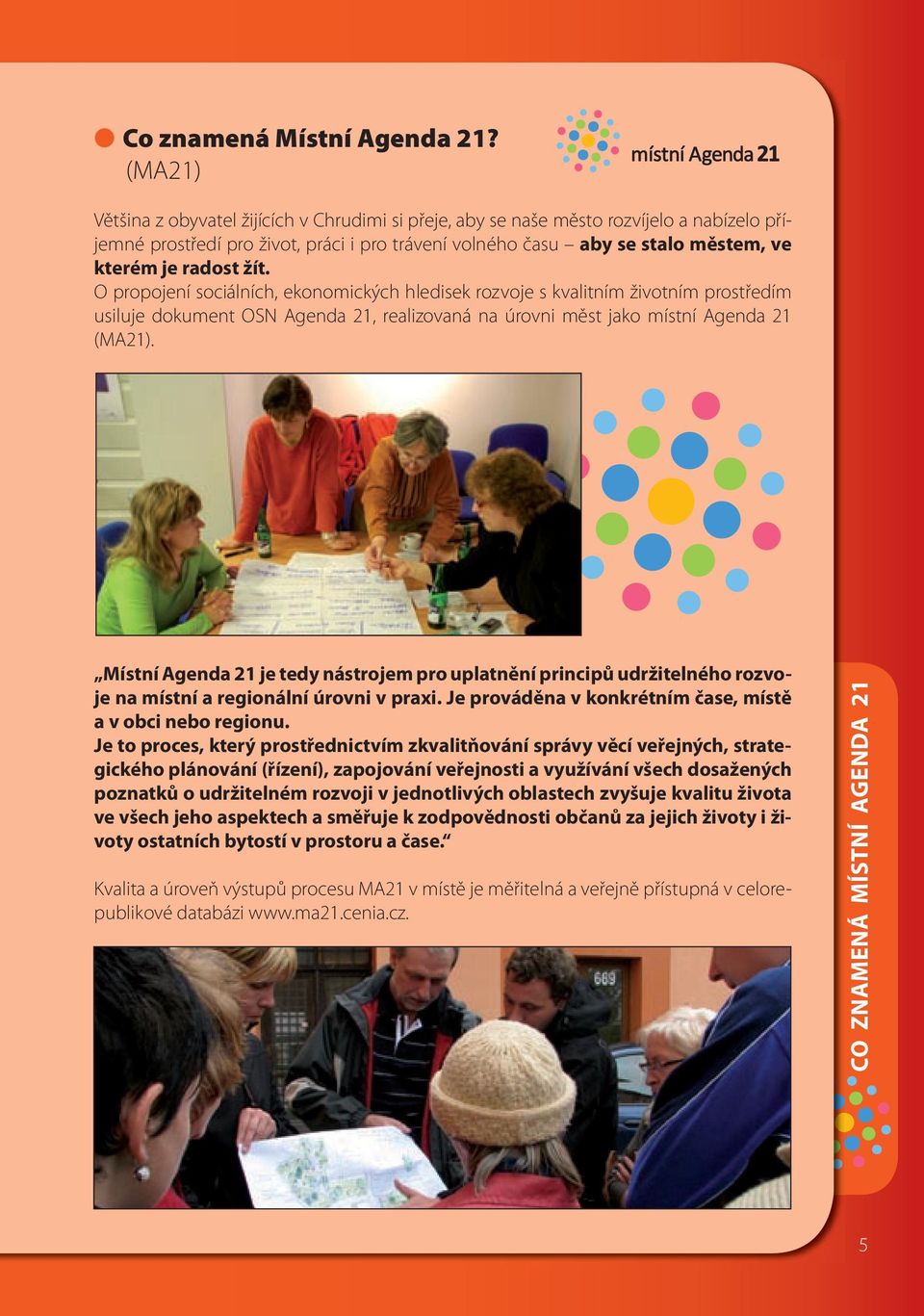 Co znamená Místní Agenda 21? (MA21)

místní Agenda 21

Většina z obyvatel žijících v Chrudimi si přeje, aby se naše město rozvíjelo a nabízelo příjemné prostředí pro život, práci i pro trávení volného času – aby se stalo městem, ve kterém je radost žít.
O propojení sociálních, ekonomických hledisek rozvoje s kvalitním životním prostředím usiluje dokument OSN Agenda 21, realizovaná na úrovni měst jako místní Agenda 21 (MA21).

„Místní Agenda 21 je tedy nástrojem pro uplatnění principů udržitelného rozvoje na místní a regionální úrovni v praxi. Je prováděna v konkrétním čase, místě a v obci nebo regionu.
Je to proces, který prostřednictvím zkvalitňování správy věcí veřejných, strategického plánování (řízení), zapojování veřejnosti a využívání všech dosažených poznatků o udržitelném rozvoji v jednotlivých oblastech zvyšuje kvalitu života ve všech jeho aspektech a směřuje k zodpovědnosti občanů za jejich životy i životy ostatních bytostí v prostoru a čase."

Kvalita a úroveň výstupů procesu MA21 v místě je měřitelná a veřejně přístupná v celorepublikové databázi www.ma21.cenia.cz.

669

CO ZNAMENÁ MÍSTNÍ AGENDA 21

5